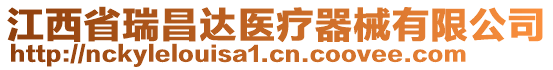 江西省瑞昌达医疗器械有限公司
http://nckylelouisa1.cn.coovee.com